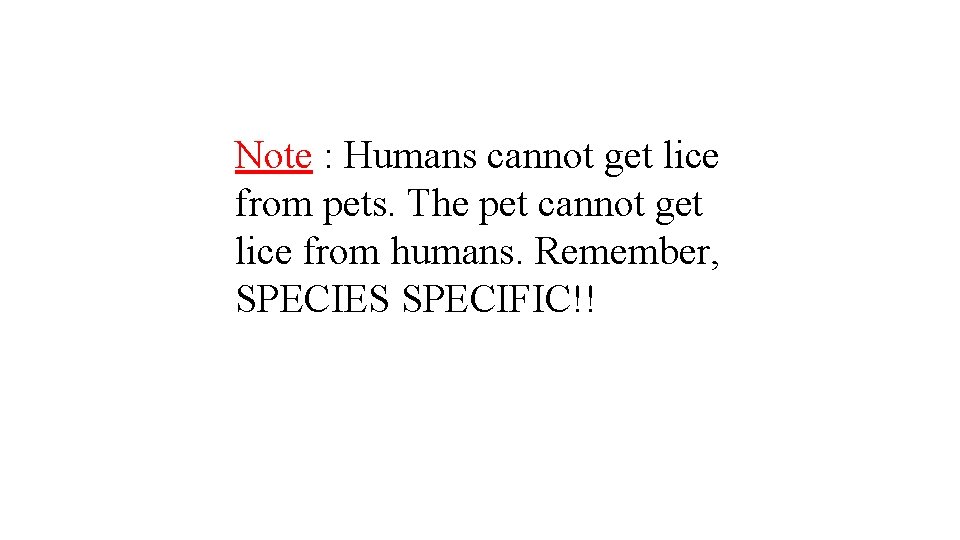 Note : Humans cannot get lice from pets. The pet cannot get lice from humans. Remember, SPECIES SPECIFIC!!